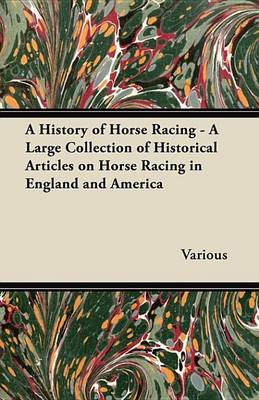 A History of Horse Racing - A Large Collection of Historical Articles on Horse Racing in England and America

Various